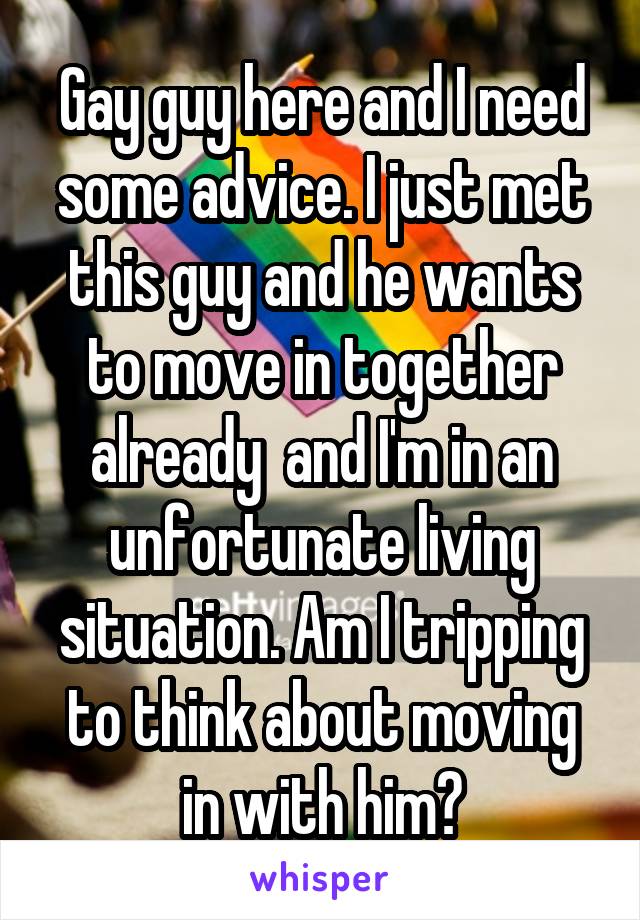 Gay guy here and I need some advice. I just met this guy and he wants to move in together already  and I'm in an unfortunate living situation. Am I tripping to think about moving in with him?

whisper